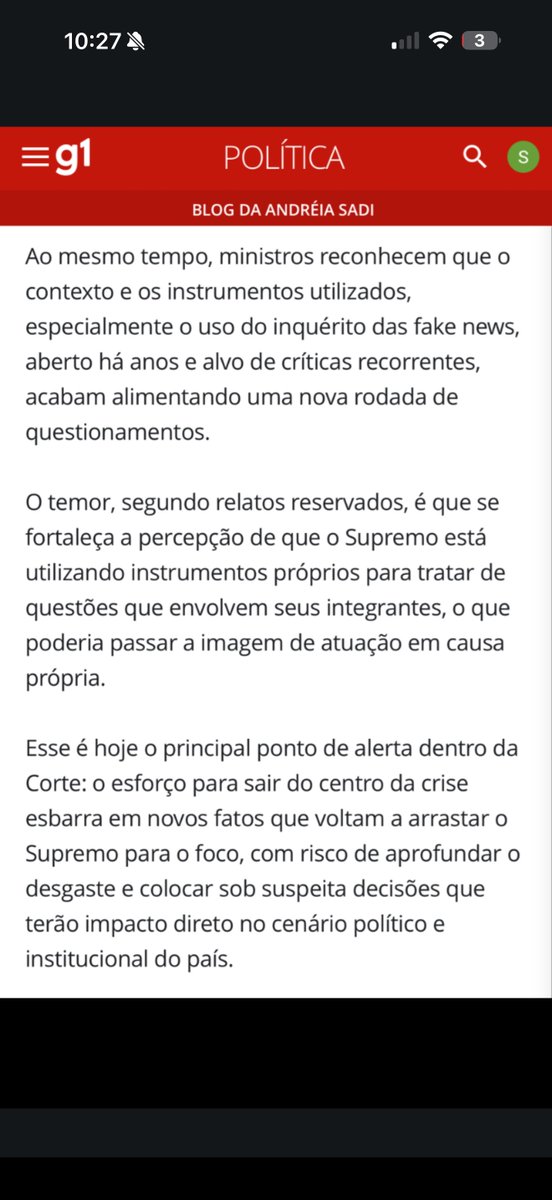 10:27

3

g1 POLÍTICA

S

BLOG DA ANDRÉIA SADI

Ao mesmo tempo, ministros reconhecem que o contexto e os instrumentos utilizados, especialmente o uso do inquérito das fake news, aberto há anos e alvo de críticas recorrentes, acabam alimentando uma nova rodada de questionamentos.

O temor, segundo relatos reservados, é que se fortaleça a percepção de que o Supremo está utilizando instrumentos próprios para tratar de questões que envolvem seus integrantes, o que poderia passar a imagem de atuação em causa própria.

Esse é hoje o principal ponto de alerta dentro da Corte: o esforço para sair do centro da crise esbarra em novos fatos que voltam a arrastar o Supremo para o foco, com risco de aprofundar o desgaste e colocar sob suspeita decisões que terão impacto direto no cenário político e institucional do país.